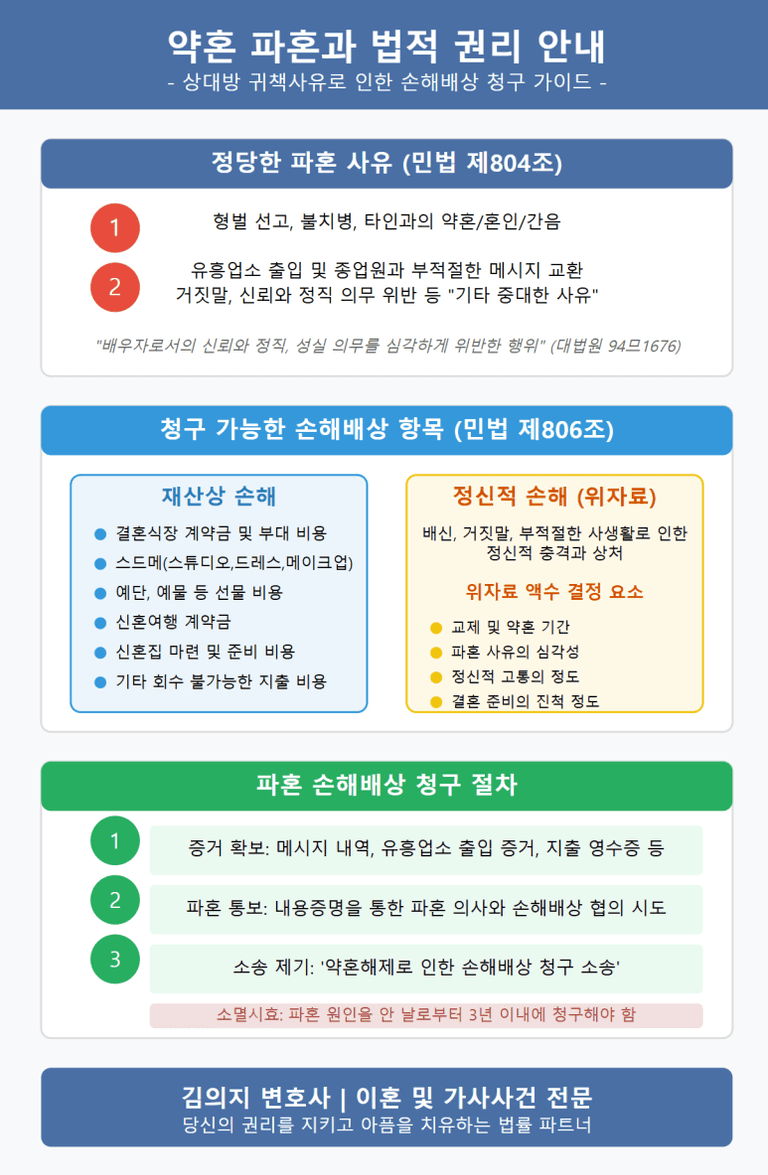 약혼 파혼과 법적 권리 안내
- 상대방 귀책사유로 인한 손해배상 청구 가이드 -

정당한 파혼 사유 (민법 제804조)

1
형벌 선고, 불치병, 타인과의 약혼/혼인/간음

2
유흥업소 출입 및 종업원과 부적절한 메시지 교환
거짓말, 신뢰와 정직 의무 위반 등 "기타 중대한 사유"

"배우자로서의 신뢰와 정직, 성실 의무를 심각하게 위반한 행위" (대법원 94므1676)

청구 가능한 손해배상 항목 (민법 제806조)

재산상 손해
결혼식장 계약금 및 부대 비용
스드메(스튜디오,드레스,메이크업)
예단, 예물 등 선물 비용
신혼여행 계약금
신혼집 마련 및 준비 비용
기타 회수 불가능한 지출 비용

정신적 손해 (위자료)
배신, 거짓말, 부적절한 사생활로 인한 정신적 충격과 상처

위자료 액수 결정 요소
교제 및 약혼 기간
파혼 사유의 심각성
정신적 고통의 정도
결혼 준비의 진척 정도

파혼 손해배상 청구 절차

1
증거 확보: 메시지 내역, 유흥업소 출입 증거, 지출 영수증 등

2
파혼 통보: 내용증명을 통한 파혼 의사와 손해배상 협의 시도

3
소송 제기: '약혼해제로 인한 손해배상 청구 소송'

소멸시효: 파혼 원인을 안 날로부터 3년 이내에 청구해야 함

김의지 변호사 | 이혼 및 가사사건 전문
당신의 권리를 지키고 아픔을 치유하는 법률 파트너